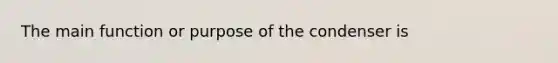 The main function or purpose of the condenser is